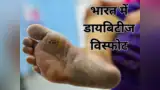 भारत में डायबिटीज विस्फोट